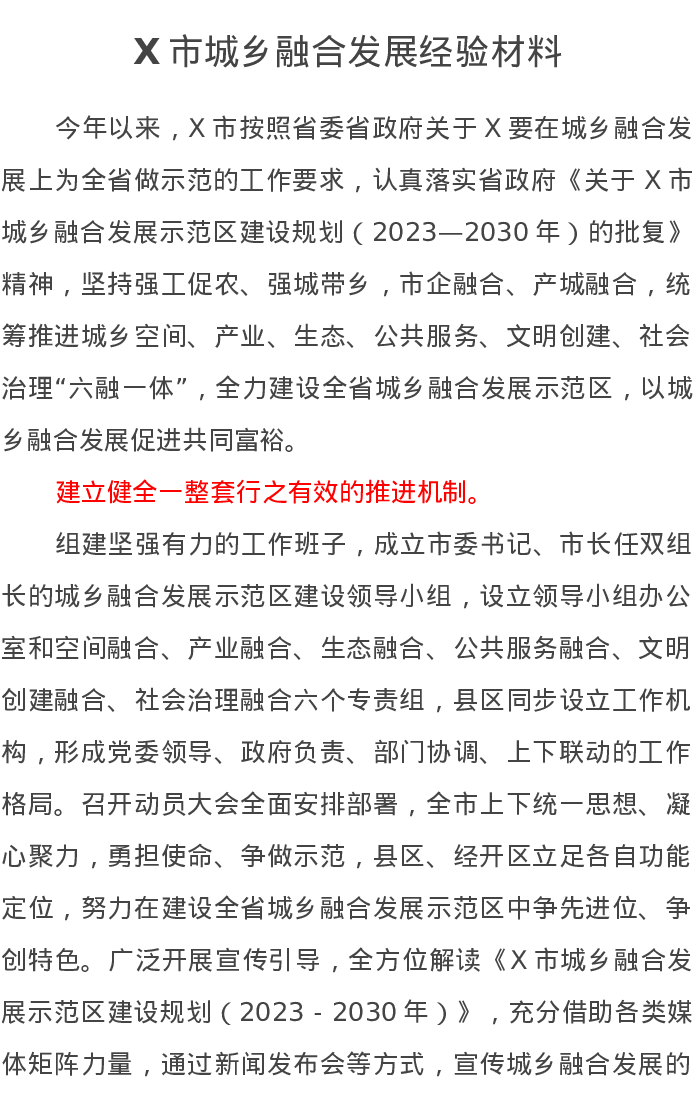 X 市城乡融合发展经验材料

今年以来，X 市按照省委省政府关于 X 要在城乡融合发展上为全省做示范的工作要求，认真落实省政府《关于 X 市城乡融合发展示范区建设规划（2023—2030 年）的批复》精神，坚持强工促农、强城带乡，市企融合、产城融合，统筹推进城乡空间、产业、生态、公共服务、文明创建、社会治理“六融一体”，全力建设全省城乡融合发展示范区，以城乡融合发展促进共同富裕。

建立健全一整套行之有效的推进机制。

组建坚强有力的工作班子，成立市委书记、市长任双组长的城乡融合发展示范区建设领导小组，设立领导小组办公室和空间融合、产业融合、生态融合、公共服务融合、文明创建融合、社会治理融合六个专责组，县区同步设立工作机构，形成党委领导、政府负责、部门协调、上下联动的工作格局。召开动员大会全面安排部署，全市上下统一思想、凝心聚力，勇担使命、争做示范，县区、经开区立足各自功能定位，努力在建设全省城乡融合发展示范区中争先进位、争创特色。广泛开展宣传引导，全方位解读《X 市城乡融合发展示范区建设规划（2023 - 2030 年）》，充分借助各类媒体矩阵力量，通过新闻发布会等方式，宣传城乡融合发展的